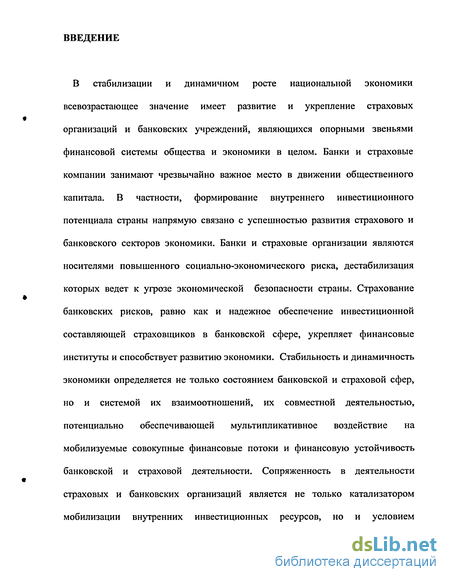 ВВЕДЕНИЕ

В стабилизации и динамичном росте национальной экономики всевозрастающее значение имеет развитие и укрепление страховых организаций и банковских учреждений, являющихся опорными звеньями финансовой системы общества и экономики в целом. Банки и страховые компании занимают чрезвычайно важное место в движении общественного капитала. В частности, формирование внутреннего инвестиционного потенциала страны напрямую связано с успешностью развития страхового и банковского секторов экономики. Банки и страховые организации являются носителями повышенного социально-экономического риска, дестабилизация которых ведет к угрозе экономической безопасности страны. Страхование банковских рисков, равно как и надежное обеспечение инвестиционной составляющей страховщиков в банковской сфере, укрепляет финансовые институты и способствует развитию экономики. Стабильность и динамичность экономики определяется не только состоянием банковской и страховой сфер, но и системой их взаимоотношений, их совместной деятельностью, потенциально обеспечивающей мультипликативное воздействие на мобилизуемые совокупные финансовые потоки и финансовую устойчивость банковской и страховой деятельности. Сопряженность в деятельности страховых и банковских организаций является не только катализатором мобилизации внутренних инвестиционных ресурсов, но и условием

dsLib.net
библиотека диссертаций